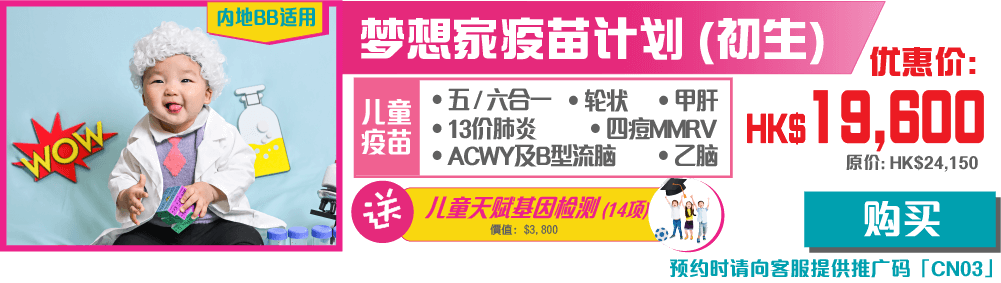 内地BB适用

WOW

梦想家疫苗计划 (初生)

儿童疫苗

• 五/六合一 • 轮状 • 甲肝
• 13价肺炎 • 四痘MMRV
• ACWY及B型流脑 • 乙脑

送 儿童天赋基因检测 (14项)
價值: $3,800

优惠价:
HK$19,600
原价: HK$24,150

购买

预约时请向客服提供推广码「CN03」